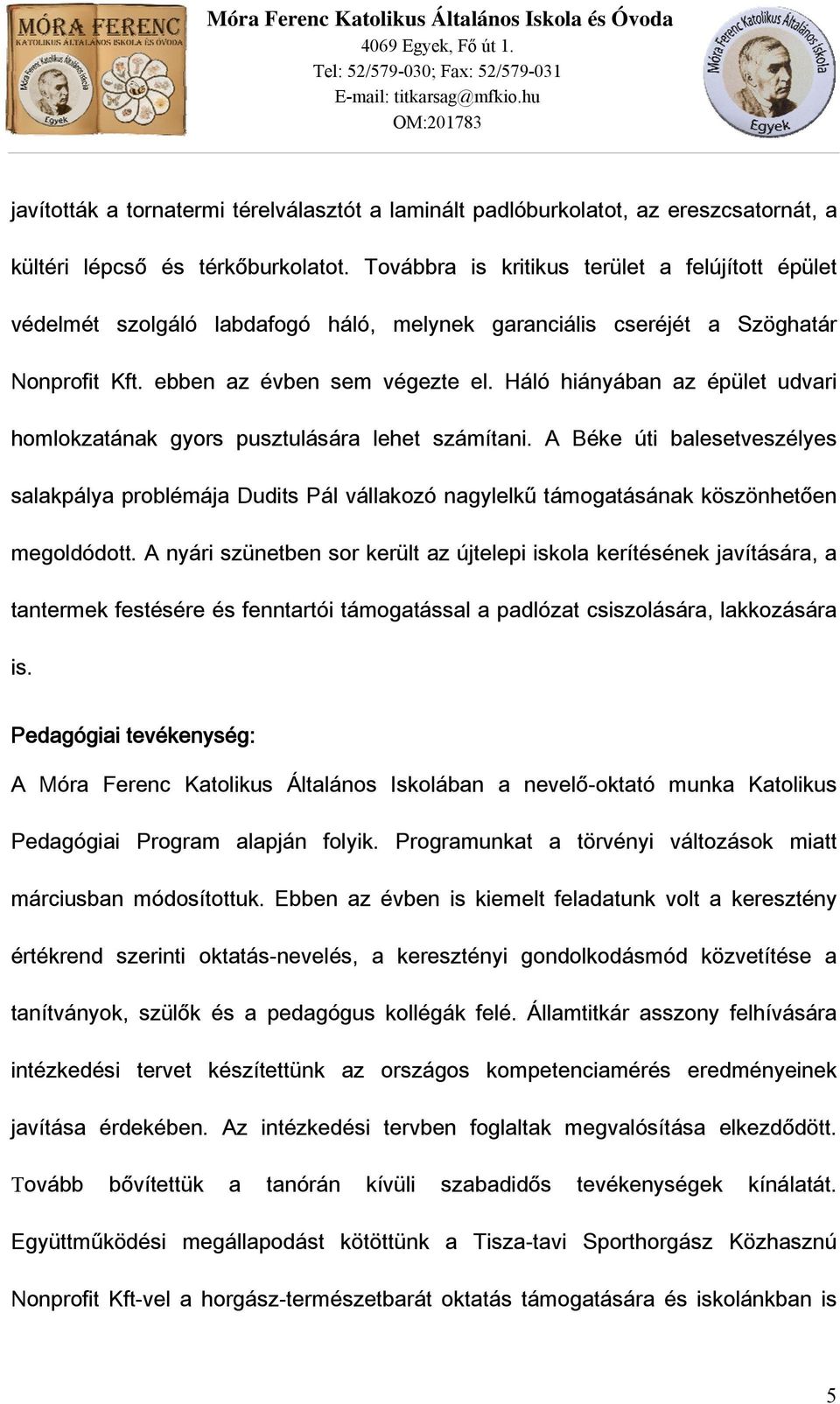 MÓRA FERENC
KATOLIKUS ÁLTALÁNOS ISKOLA ÉS ÓVODA
Móra Ferenc Katolikus Általános Iskola
Egyek

Móra Ferenc Katolikus Általános Iskola és Óvoda
4069 Egyek, Fő út 1.
Tel: 52/579-030; Fax: 52/579-031
E-mail: titkarsag@mfkio.hu
OM:201783

Móra Ferenc Katolikus Általános Iskola
Egyek

javították a tornatermi térelválasztót a laminált padlóburkolatot, az ereszcsatornát, a kültéri lépcső és térkőburkolatot. Továbbra is kritikus terület a felújított épület védelmét szolgáló labdafogó háló, melynek garanciális cseréjét a Szöghatár Nonprofit Kft. ebben az évben sem végezte el. Háló hiányában az épület udvari homlokzatának gyors pusztulására lehet számítani. A Béke úti balesetveszélyes salakpálya problémája Dudits Pál vállakozó nagylelkű támogatásának köszönhetően megoldódott. A nyári szünetben sor került az újtelepi iskola kerítésének javítására, a tantermek festésére és fenntartói támogatással a padlózat csiszolására, lakkozására is.

Pedagógiai tevékenység:

A Móra Ferenc Katolikus Általános Iskolában a nevelő-oktató munka Katolikus Pedagógiai Program alapján folyik. Programunkat a törvényi változások miatt márciusban módosítottuk. Ebben az évben is kiemelt feladatunk volt a keresztény értékrend szerinti oktatás-nevelés, a keresztényi gondolkodásmód közvetítése a tanítványok, szülők és a pedagógus kollégák felé. Államtitkár asszony felhívására intézkedési tervet készítettünk az országos kompetenciamérés eredményeinek javítása érdekében. Az intézkedési tervben foglaltak megvalósítása elkezdődött. Tovább bővítettük a tanórán kívüli szabadidős tevékenységek kínálatát. Együttműködési megállapodást kötöttünk a Tisza-tavi Sporthorgász Közhasznú Nonprofit Kft-vel a horgász-természetbarát oktatás támogatására és iskolánkban is

5